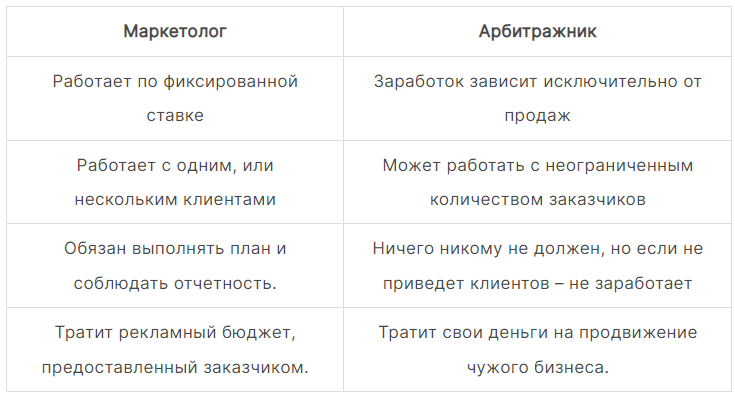 | Маркетолог | Арбитражник |
|---|---|
| Работает по фиксированной ставке | Заработок зависит исключительно от продаж |
| Работает с одним, или нескольким клиентами | Может работать с неограниченным количеством заказчиков |
| Обязан выполнять план и соблюдать отчетность. | Ничего никому не должен, но если не приведет клиентов – не заработает |
| Тратит рекламный бюджет, предоставленный заказчиком. | Тратит свои деньги на продвижение чужого бизнеса. |